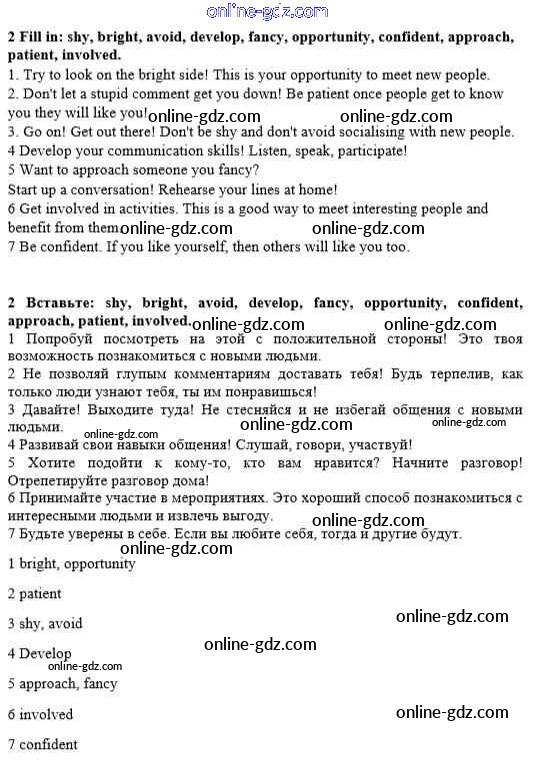 online-gdz.com

**2 Fill in: shy, bright, avoid, develop, fancy, opportunity, confident, approach, patient, involved.**

1. Try to look on the bright side! This is your opportunity to meet new people.
2. Don't let a stupid comment get you down! Be patient once people get to know you they will like you! online-gdz.com online-gdz.com
3. Go on! Get out there! Don't be shy and don't avoid socialising with new people.
4 Develop your communication skills! Listen, speak, participate!
5 Want to approach someone you fancy?
Start up a conversation! Rehearse your lines at home!
6 Get involved in activities. This is a good way to meet interesting people and benefit from them online-gdz.com online-gdz.com
7 Be confident. If you like yourself, then others will like you too.

**2 Вставьте: shy, bright, avoid, develop, fancy, opportunity, confident, approach, patient, involved.** online-gdz.com online-gdz.com

1 Попробуй посмотреть на этой с положительной стороны! Это твоя возможность познакомиться с новыми людьми.
2 Не позволяй глупым комментариям доставать тебя! Будь терпелив, как только люди узнают тебя, ты им понравишься!
3 Давайте! Выходите туда! Не стесняйся и не избегай общения с новыми людьми. online-gdz.com online-gdz.com online-gdz.com
4 Развивай свои навыки общения! Слушай, говори, участвуй!
5 Хотите подойти к кому-то, кто вам нравится? Начните разговор! Отрепетируйте разговор дома!
6 Принимайте участие в мероприятиях. Это хороший способ познакомиться с интересными людьми и извлечь выгоду. online-gdz.com
7 Будьте уверены в себе. Если вы любите себя, тогда и другие будут.
online-gdz.com

1 bright, opportunity

2 patient

3 shy, avoid online-gdz.com

online-gdz.com

4 Develop
online-gdz.com

5 approach, fancy

6 involved online-gdz.com

7 confident